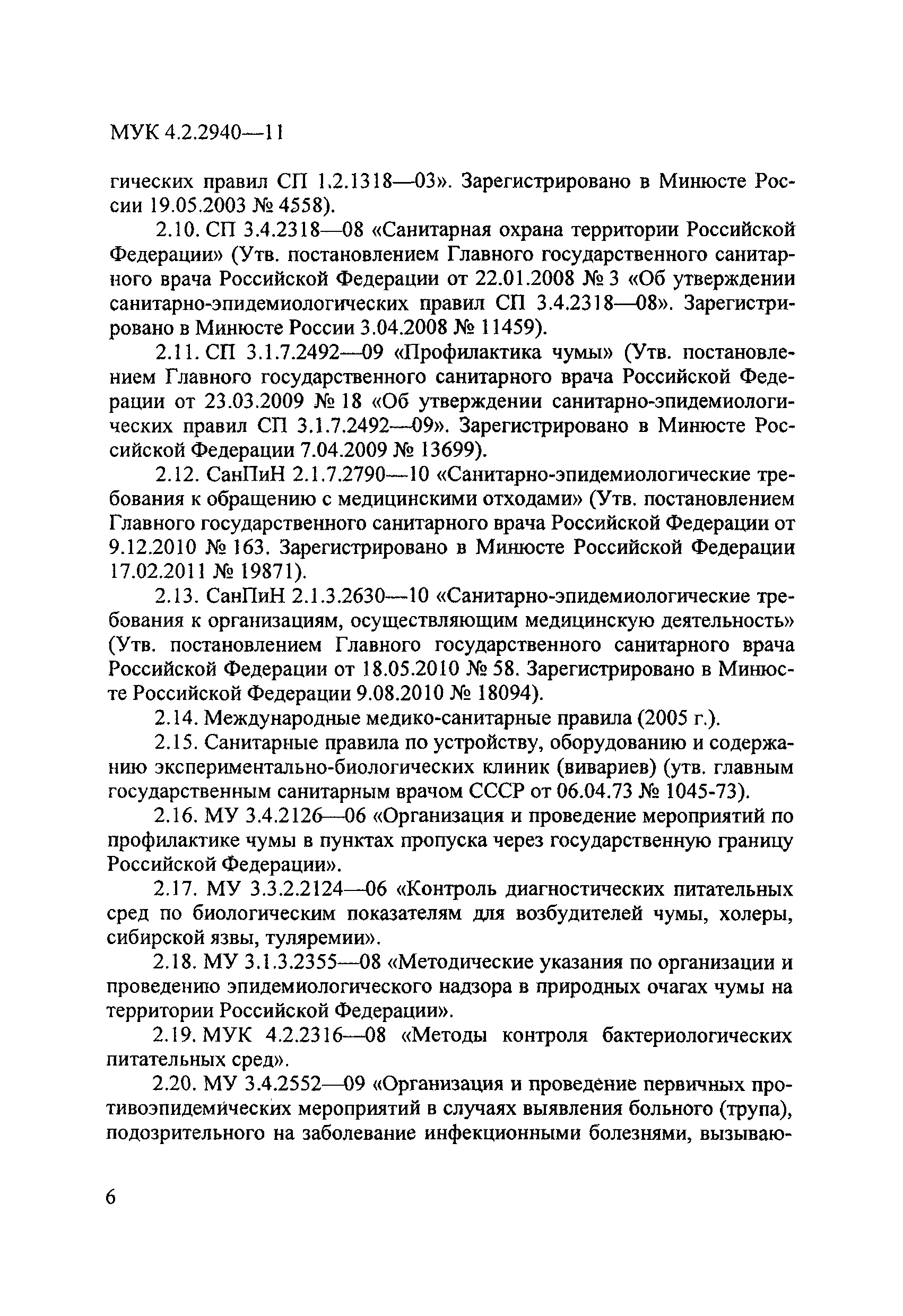 МУК 4.2.2940—11

гических правил СП 1.2.1318—03». Зарегистрировано в Минюсте России 19.05.2003 № 4558).

2.10. СП 3.4.2318—08 «Санитарная охрана территории Российской Федерации» (Утв. постановлением Главного государственного санитарного врача Российской Федерации от 22.01.2008 № 3 «Об утверждении санитарно-эпидемиологических правил СП 3.4.2318—08». Зарегистрировано в Минюсте России 3.04.2008 № 11459).

2.11. СП 3.1.7.2492—09 «Профилактика чумы» (Утв. постановлением Главного государственного санитарного врача Российской Федерации от 23.03.2009 № 18 «Об утверждении санитарно-эпидемиологических правил СП 3.1.7.2492—09». Зарегистрировано в Минюсте Российской Федерации 7.04.2009 № 13699).

2.12. СанПиН 2.1.7.2790—10 «Санитарно-эпидемиологические требования к обращению с медицинскими отходами» (Утв. постановлением Главного государственного санитарного врача Российской Федерации от 9.12.2010 № 163. Зарегистрировано в Минюсте Российской Федерации 17.02.2011 № 19871).

2.13. СанПиН 2.1.3.2630—10 «Санитарно-эпидемиологические требования к организациям, осуществляющим медицинскую деятельность» (Утв. постановлением Главного государственного санитарного врача Российской Федерации от 18.05.2010 № 58. Зарегистрировано в Минюсте Российской Федерации 9.08.2010 № 18094).

2.14. Международные медико-санитарные правила (2005 г.).

2.15. Санитарные правила по устройству, оборудованию и содержанию экспериментально-биологических клиник (вивариев) (утв. главным государственным санитарным врачом СССР от 06.04.73 № 1045-73).

2.16. МУ 3.4.2126—06 «Организация и проведение мероприятий по профилактике чумы в пунктах пропуска через государственную границу Российской Федерации».

2.17. МУ 3.3.2.2124—06 «Контроль диагностических питательных сред по биологическим показателям для возбудителей чумы, холеры, сибирской язвы, туляремии».

2.18. МУ 3.1.3.2355—08 «Методические указания по организации и проведению эпидемиологического надзора в природных очагах чумы на территории Российской Федерации».

2.19. МУК 4.2.2316—08 «Методы контроля бактериологических питательных сред».

2.20. МУ 3.4.2552—09 «Организация и проведение первичных противоэпидемических мероприятий в случаях выявления больного (трупа), подозрительного на заболевание инфекционными болезнями, вызываю-

6